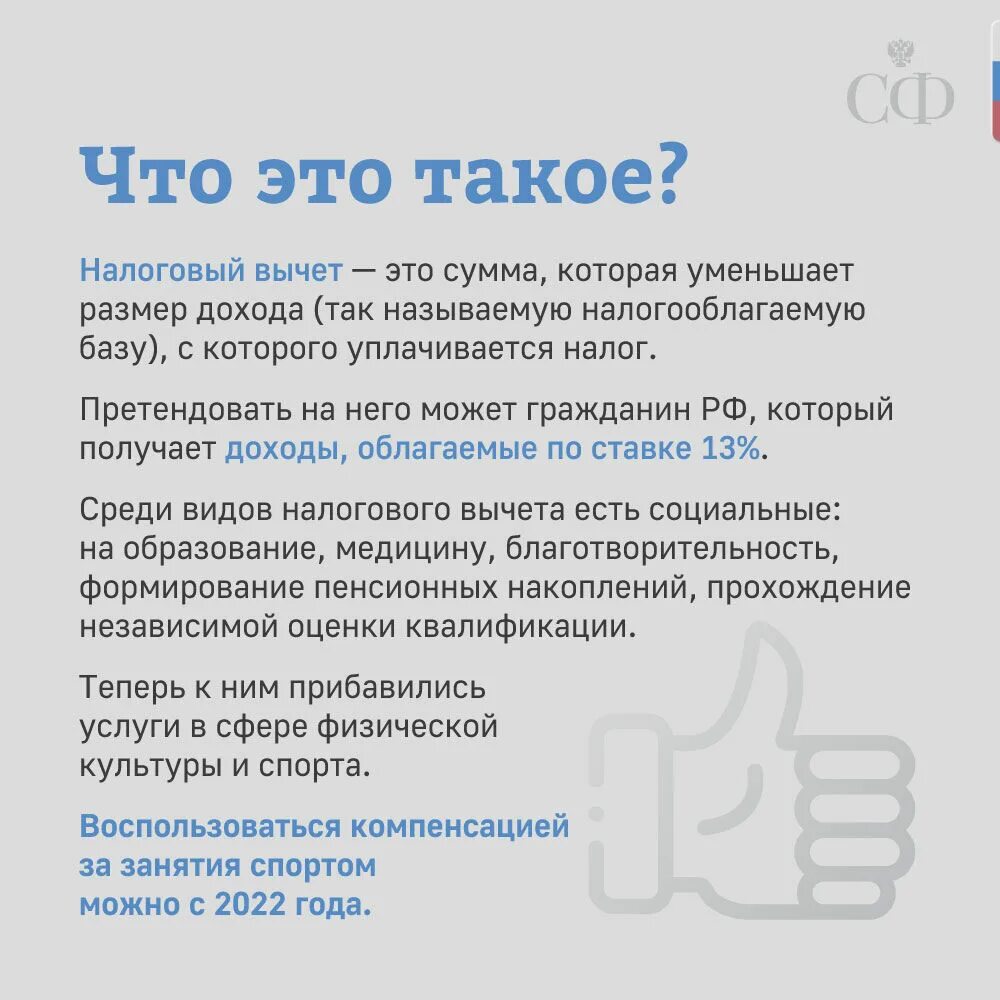 СФ

Что это такое?

Налоговый вычет — это сумма, которая уменьшает размер дохода (так называемую налогооблагаемую базу), с которого уплачивается налог.

Претендовать на него может гражданин РФ, который получает доходы, облагаемые по ставке 13%.

Среди видов налогового вычета есть социальные: на образование, медицину, благотворительность, формирование пенсионных накоплений, прохождение независимой оценки квалификации.

Теперь к ним прибавились услуги в сфере физической культуры и спорта.

Воспользоваться компенсацией за занятия спортом можно с 2022 года.